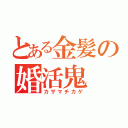 とある金髪の
婚活鬼
カザマチカゲ